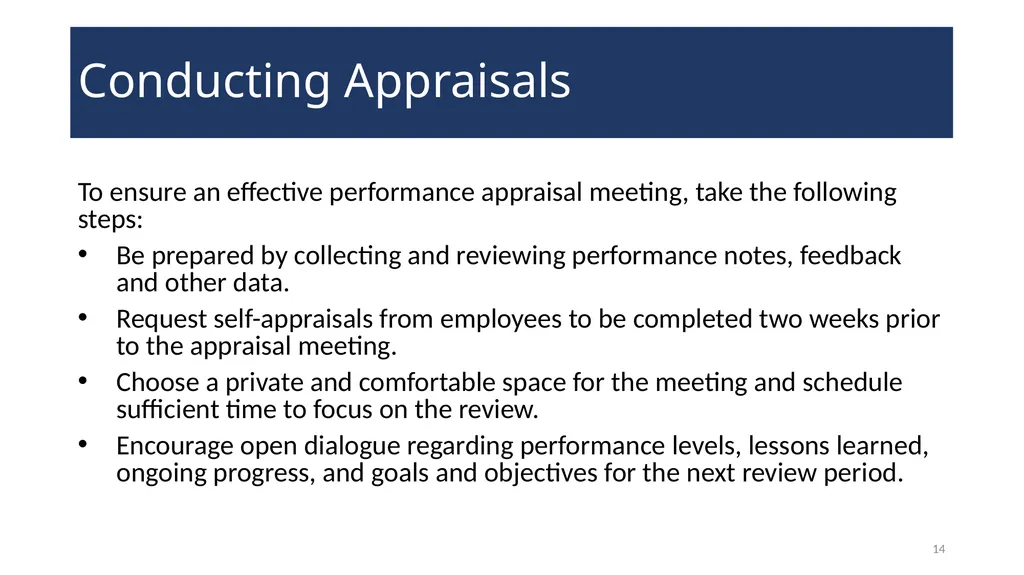 Conducting Appraisals

To ensure an effective performance appraisal meeting, take the following steps:

• Be prepared by collecting and reviewing performance notes, feedback and other data.
• Request self-appraisals from employees to be completed two weeks prior to the appraisal meeting.
• Choose a private and comfortable space for the meeting and schedule sufficient time to focus on the review.
• Encourage open dialogue regarding performance levels, lessons learned, ongoing progress, and goals and objectives for the next review period.

14